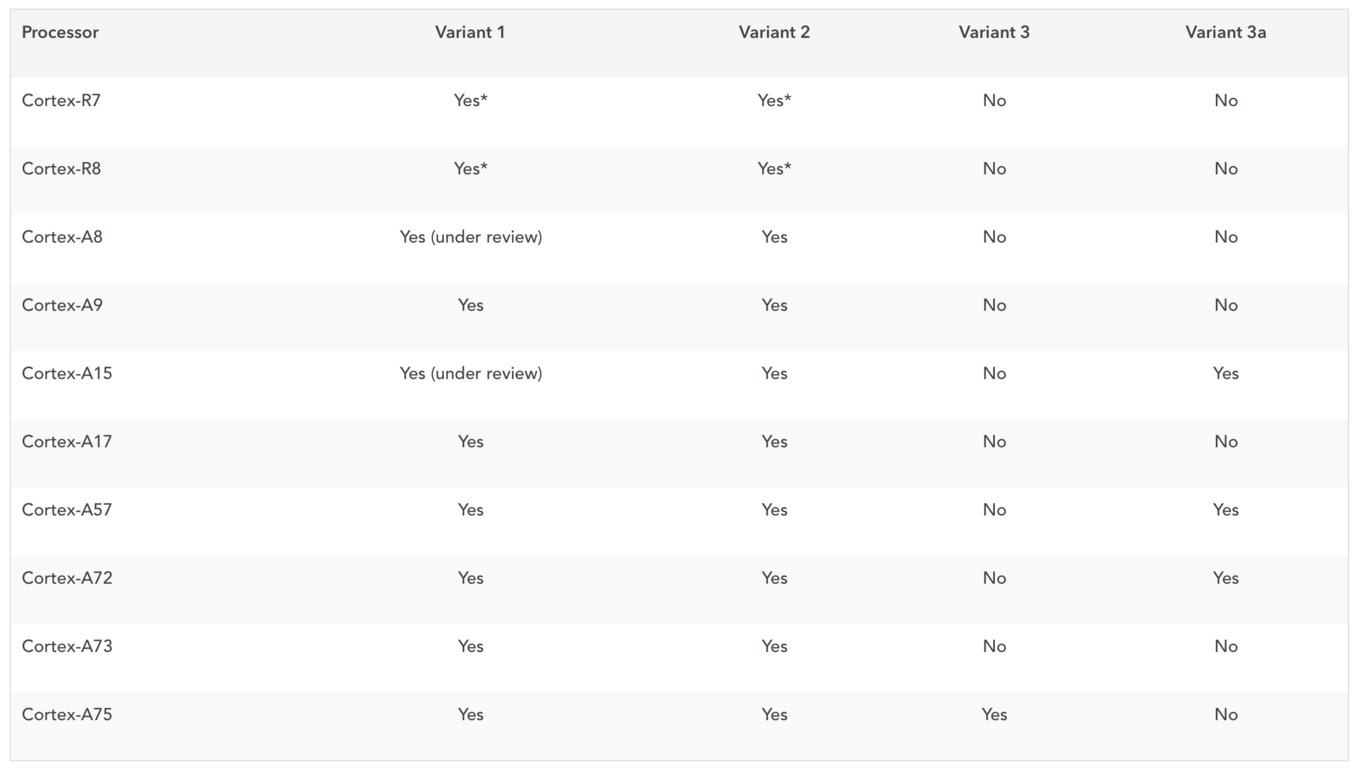 | Processor | Variant 1 | Variant 2 | Variant 3 | Variant 3a |
|---|---|---|---|---|
| Cortex-R7 | Yes* | Yes* | No | No |
| Cortex-R8 | Yes* | Yes* | No | No |
| Cortex-A8 | Yes (under review) | Yes | No | No |
| Cortex-A9 | Yes | Yes | No | No |
| Cortex-A15 | Yes (under review) | Yes | No | Yes |
| Cortex-A17 | Yes | Yes | No | No |
| Cortex-A57 | Yes | Yes | No | Yes |
| Cortex-A72 | Yes | Yes | No | Yes |
| Cortex-A73 | Yes | Yes | No | No |
| Cortex-A75 | Yes | Yes | Yes | No |